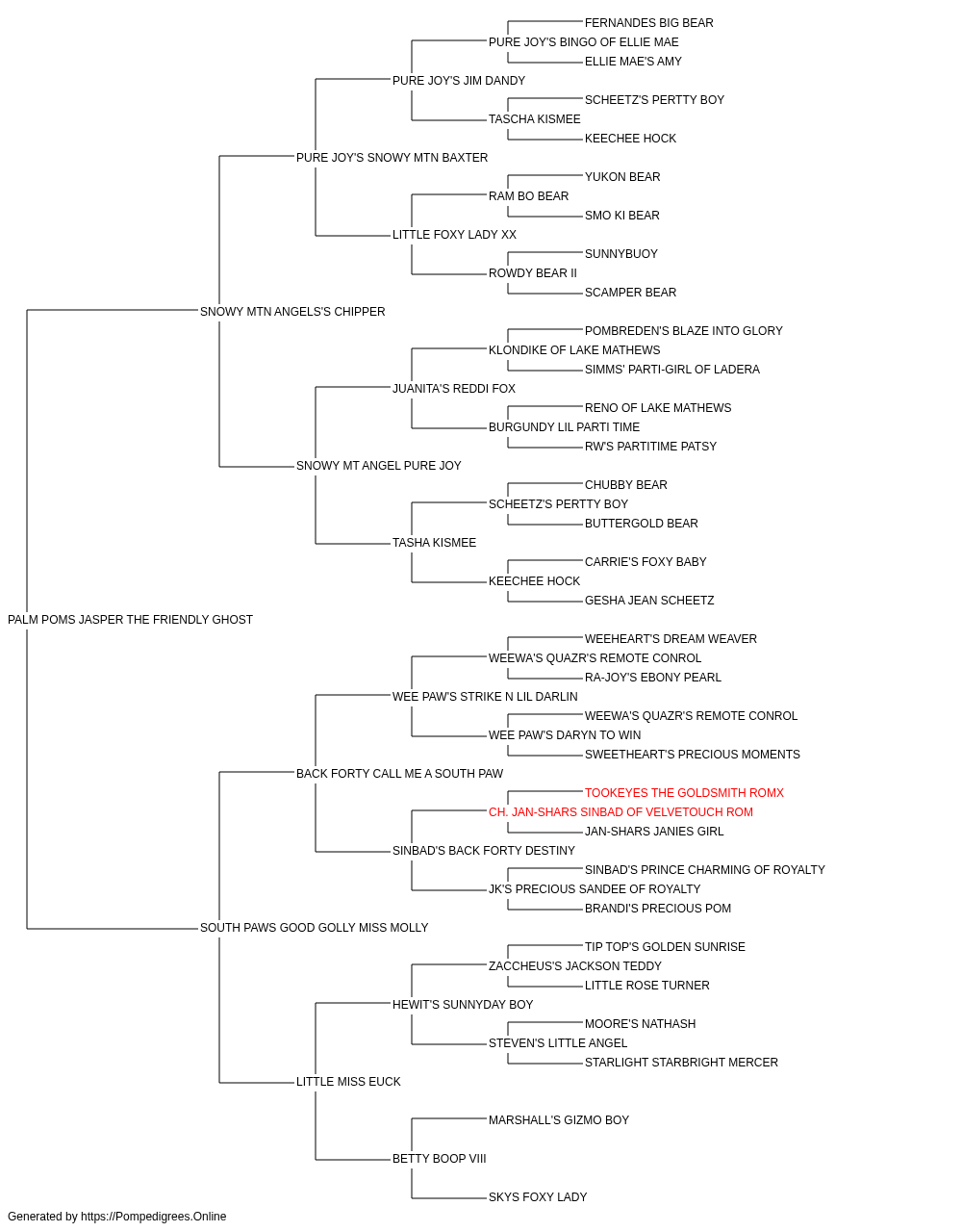 FERNANDES BIG BEAR
PURE JOY'S BINGO OF ELLIE MAE
ELLIE MAE'S AMY
PURE JOY'S JIM DANDY
SCHEETZ'S PERTTY BOY
TASCHA KISMEE
KEECHEE HOCK
PURE JOY'S SNOWY MTN BAXTER
YUKON BEAR
RAM BO BEAR
SMO KI BEAR
LITTLE FOXY LADY XX
SUNNYBUOY
ROWDY BEAR II
SCAMPER BEAR
SNOWY MTN ANGELS'S CHIPPER
POMBREDEN'S BLAZE INTO GLORY
KLONDIKE OF LAKE MATHEWS
SIMMS' PARTI-GIRL OF LADERA
JUANITA'S REDDI FOX
RENO OF LAKE MATHEWS
BURGUNDY LIL PARTI TIME
RW'S PARTITIME PATSY
SNOWY MT ANGEL PURE JOY
CHUBBY BEAR
SCHEETZ'S PERTTY BOY
BUTTERGOLD BEAR
TASHA KISMEE
CARRIE'S FOXY BABY
KEECHEE HOCK
GESHA JEAN SCHEETZ
PALM POMS JASPER THE FRIENDLY GHOST
WEEHEART'S DREAM WEAVER
WEEWA'S QUAZR'S REMOTE CONROL
RA-JOY'S EBONY PEARL
WEE PAW'S STRIKE N LIL DARLIN
WEEWA'S QUAZR'S REMOTE CONROL
WEE PAW'S DARYN TO WIN
SWEETHEART'S PRECIOUS MOMENTS
BACK FORTY CALL ME A SOUTH PAW
TOOKEYES THE GOLDSMITH ROMX
CH. JAN-SHARS SINBAD OF VELVETOUCH ROM
JAN-SHARS JANIES GIRL
SINBAD'S BACK FORTY DESTINY
SINBAD'S PRINCE CHARMING OF ROYALTY
JK'S PRECIOUS SANDEE OF ROYALTY
BRANDI'S PRECIOUS POM
SOUTH PAWS GOOD GOLLY MISS MOLLY
TIP TOP'S GOLDEN SUNRISE
ZACCHEUS'S JACKSON TEDDY
LITTLE ROSE TURNER
HEWIT'S SUNNYDAY BOY
MOORE'S NATHASH
STEVEN'S LITTLE ANGEL
STARLIGHT STARBRIGHT MERCER
LITTLE MISS EUCK
MARSHALL'S GIZMO BOY
BETTY BOOP VIII
SKYS FOXY LADY
Generated by https://Pompedigrees.Online